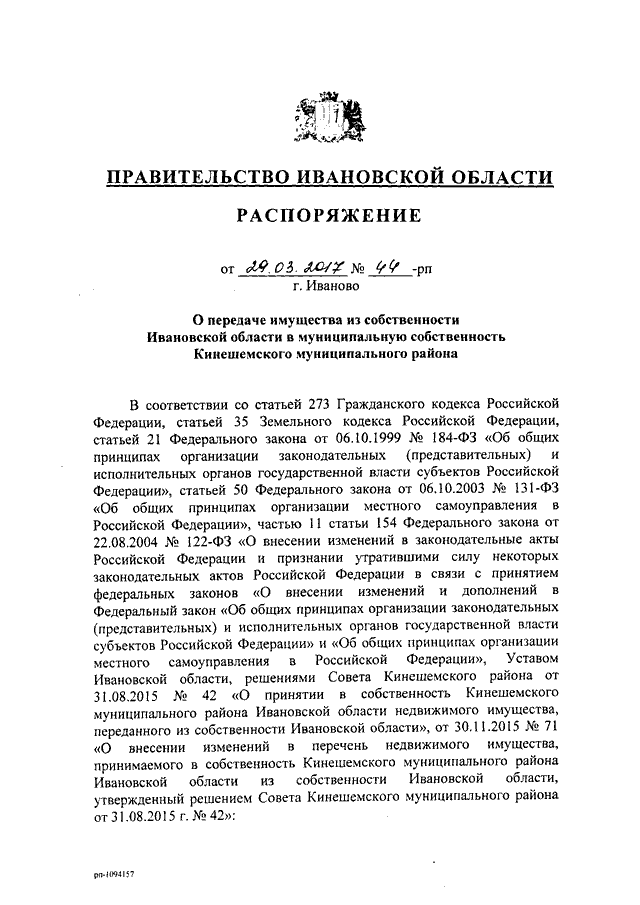 ПРАВИТЕЛЬСТВО ИВАНОВСКОЙ ОБЛАСТИ

РАСПОРЯЖЕНИЕ

от 29.03.2017 № 44 -рп
г. Иваново

О передаче имущества из собственности Ивановской области в муниципальную собственность Кинешемского муниципального района

В соответствии со статьей 273 Гражданского кодекса Российской Федерации, статьей 35 Земельного кодекса Российской Федерации, статьей 21 Федерального закона от 06.10.1999 № 184-ФЗ «Об общих принципах организации законодательных (представительных) и исполнительных органов государственной власти субъектов Российской Федерации», статьей 50 Федерального закона от 06.10.2003 № 131-ФЗ «Об общих принципах организации местного самоуправления в Российской Федерации», частью 11 статьи 154 Федерального закона от 22.08.2004 № 122-ФЗ «О внесении изменений в законодательные акты Российской Федерации и признании утратившими силу некоторых законодательных актов Российской Федерации в связи с принятием федеральных законов «О внесении изменений и дополнений в Федеральный закон «Об общих принципах организации законодательных (представительных) и исполнительных органов государственной власти субъектов Российской Федерации» и «Об общих принципах организации местного самоуправления в Российской Федерации», Уставом Ивановской области, решениями Совета Кинешемского района от 31.08.2015 № 42 «О принятии в собственность Кинешемского муниципального района Ивановской области недвижимого имущества, переданного из собственности Ивановской области», от 30.11.2015 № 71 «О внесении изменений в перечень недвижимого имущества, принимаемого в собственность Кинешемского муниципального района Ивановской области из собственности Ивановской области, утвержденный решением Совета Кинешемского муниципального района от 31.08.2015 г. № 42»:

рп-1094157